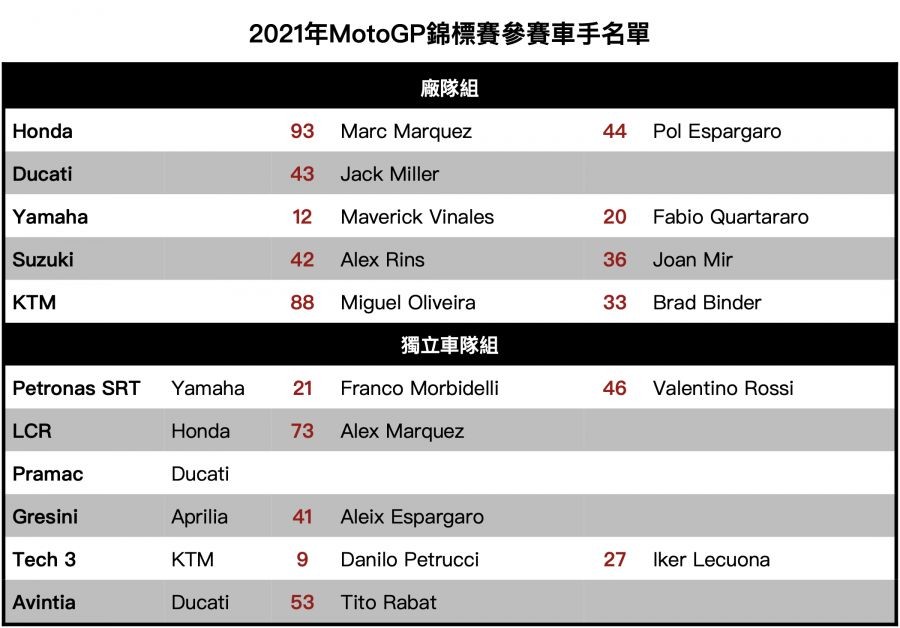 2021年MotoGP錦標賽參賽車手名單

| 廠隊組 | | | | | |
|---|---|---|---|---|---|
| Honda | | 93 | Marc Marquez | 44 | Pol Espargaro |
| Ducati | | 43 | Jack Miller | | |
| Yamaha | | 12 | Maverick Vinales | 20 | Fabio Quartararo |
| Suzuki | | 42 | Alex Rins | 36 | Joan Mir |
| KTM | | 88 | Miguel Oliveira | 33 | Brad Binder |
| 獨立車隊組 | | | | | |
| Petronas SRT | Yamaha | 21 | Franco Morbidelli | 46 | Valentino Rossi |
| LCR | Honda | 73 | Alex Marquez | | |
| Pramac | Ducati | | | | |
| Gresini | Aprilia | 41 | Aleix Espargaro | | |
| Tech 3 | KTM | 9 | Danilo Petrucci | 27 | Iker Lecuona |
| Avintia | Ducati | 53 | Tito Rabat | | |